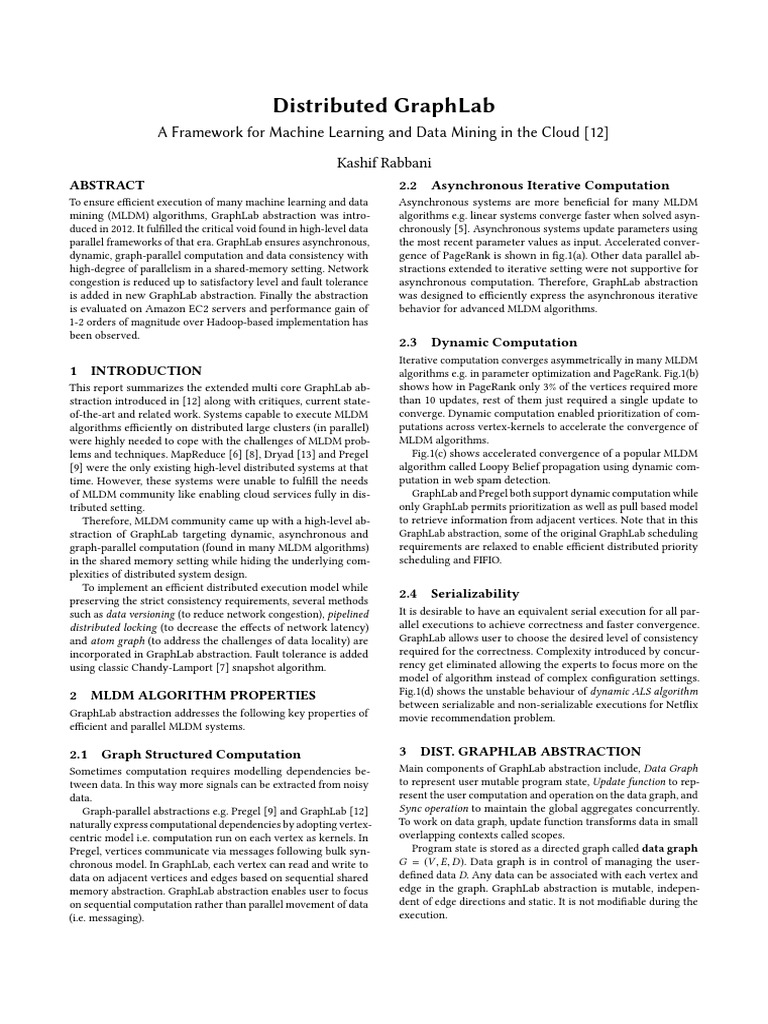 Distributed GraphLab

A Framework for Machine Learning and Data Mining in the Cloud [12]

Kashif Rabbani

ABSTRACT

To ensure efficient execution of many machine learning and data mining (MLDM) algorithms, GraphLab abstraction was introduced in 2012. It fulfilled the critical void found in high-level data parallel frameworks of that era. GraphLab ensures asynchronous, dynamic, graph-parallel computation and data consistency with high-degree of parallelism in a shared-memory setting. Network congestion is reduced up to satisfactory level and fault tolerance is added in new GraphLab abstraction. Finally the abstraction is evaluated on Amazon EC2 servers and performance gain of 1-2 orders of magnitude over Hadoop-based implementation has been observed.

1 INTRODUCTION

This report summarizes the extended multi core GraphLab abstraction introduced in [12] along with critiques, current state-of-the-art and related work. Systems capable to execute MLDM algorithms efficiently on distributed large clusters (in parallel) were highly needed to cope with the challenges of MLDM problems and techniques. MapReduce [6] [8], Dryad [13] and Pregel [9] were the only existing high-level distributed systems at that time. However, these systems were unable to fulfill the needs of MLDM community like enabling cloud services fully in distributed setting.

Therefore, MLDM community came up with a high-level abstraction of GraphLab targeting dynamic, asynchronous and graph-parallel computation (found in many MLDM algorithms) in the shared memory setting while hiding the underlying complexities of distributed system design.

To implement an efficient distributed execution model while preserving the strict consistency requirements, several methods such as data versioning (to reduce network congestion), pipelined distributed locking (to decrease the effects of network latency) and atom graph (to address the challenges of data locality) are incorporated in GraphLab abstraction. Fault tolerance is added using classic Chandy-Lamport [7] snapshot algorithm.

2 MLDM ALGORITHM PROPERTIES

GraphLab abstraction addresses the following key properties of efficient and parallel MLDM systems.

2.1 Graph Structured Computation

Sometimes computation requires modelling dependencies between data. In this way more signals can be extracted from noisy data.

Graph-parallel abstractions e.g. Pregel [9] and GraphLab [12] naturally express computational dependencies by adopting vertex-centric model i.e. computation run on each vertex as kernels. In Pregel, vertices communicate via messages following bulk synchronous model. In GraphLab, each vertex can read and write to data on adjacent vertices and edges based on sequential shared memory abstraction. GraphLab abstraction enables user to focus on sequential computation rather than parallel movement of data (i.e. messaging).

2.2 Asynchronous Iterative Computation

Asynchronous systems are more beneficial for many MLDM algorithms e.g. linear systems converge faster when solved asynchronously [5]. Asynchronous systems update parameters using the most recent parameter values as input. Accelerated convergence of PageRank is shown in fig.1(a). Other data parallel abstractions extended to iterative setting were not supportive for asynchronous computation. Therefore, GraphLab abstraction was designed to efficiently express the asynchronous iterative behavior for advanced MLDM algorithms.

2.3 Dynamic Computation

Iterative computation converges asymmetrically in many MLDM algorithms e.g. in parameter optimization and PageRank. Fig.1(b) shows how in PageRank only 3% of the vertices required more than 10 updates, rest of them just required a single update to converge. Dynamic computation enabled prioritization of computations across vertex-kernels to accelerate the convergence of MLDM algorithms.

Fig.1(c) shows accelerated convergence of a popular MLDM algorithm called Loopy Belief propagation using dynamic computation in web spam detection.

GraphLab and Pregel both support dynamic computation while only GraphLab permits prioritization as well as pull based model to retrieve information from adjacent vertices. Note that in this GraphLab abstraction, some of the original GraphLab scheduling requirements are relaxed to enable efficient distributed priority scheduling and FIFIO.

2.4 Serializability

It is desirable to have an equivalent serial execution for all parallel executions to achieve correctness and faster convergence. GraphLab allows user to choose the desired level of consistency required for the correctness. Complexity introduced by concurrency get eliminated allowing the experts to focus more on the model of algorithm instead of complex configuration settings. Fig.1(d) shows the unstable behaviour of dynamic ALS algorithm between serializable and non-serializable executions for Netflix movie recommendation problem.

3 DIST. GRAPHLAB ABSTRACTION

Main components of GraphLab abstraction include, Data Graph to represent user mutable program state, Update function to represent the user computation and operation on the data graph, and Sync operation to maintain the global aggregates concurrently. To work on data graph, update function transforms data in small overlapping contexts called scopes.

Program state is stored as a directed graph called data graph $G = (V, E, D)$. Data graph is in control of managing the user-defined data $D$. Any data can be associated with each vertex and edge in the graph. GraphLab abstraction is mutable, independent of edge directions and static. It is not modifiable during the execution.